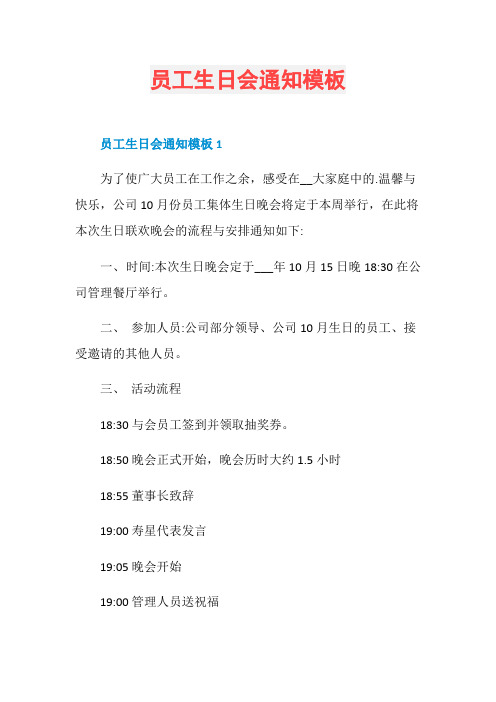 员工生日会通知模板

员工生日会通知模板 1

为了使广大员工在工作之余，感受在__大家庭中的.温馨与快乐，公司 10 月份员工集体生日晚会将定于本周举行，在此将本次生日联欢晚会的流程与安排通知如下:

一、时间:本次生日晚会定于___年 10 月 15 日晚 18:30 在公司管理餐厅举行。

二、 参加人员:公司部分领导、公司 10 月生日的员工、接受邀请的其他人员。

三、 活动流程

18:30 与会员工签到并领取抽奖券。

18:50 晚会正式开始，晚会历时大约 1.5 小时

18:55 董事长致辞

19:00 寿星代表发言

19:05 晚会开始

19:00 管理人员送祝福